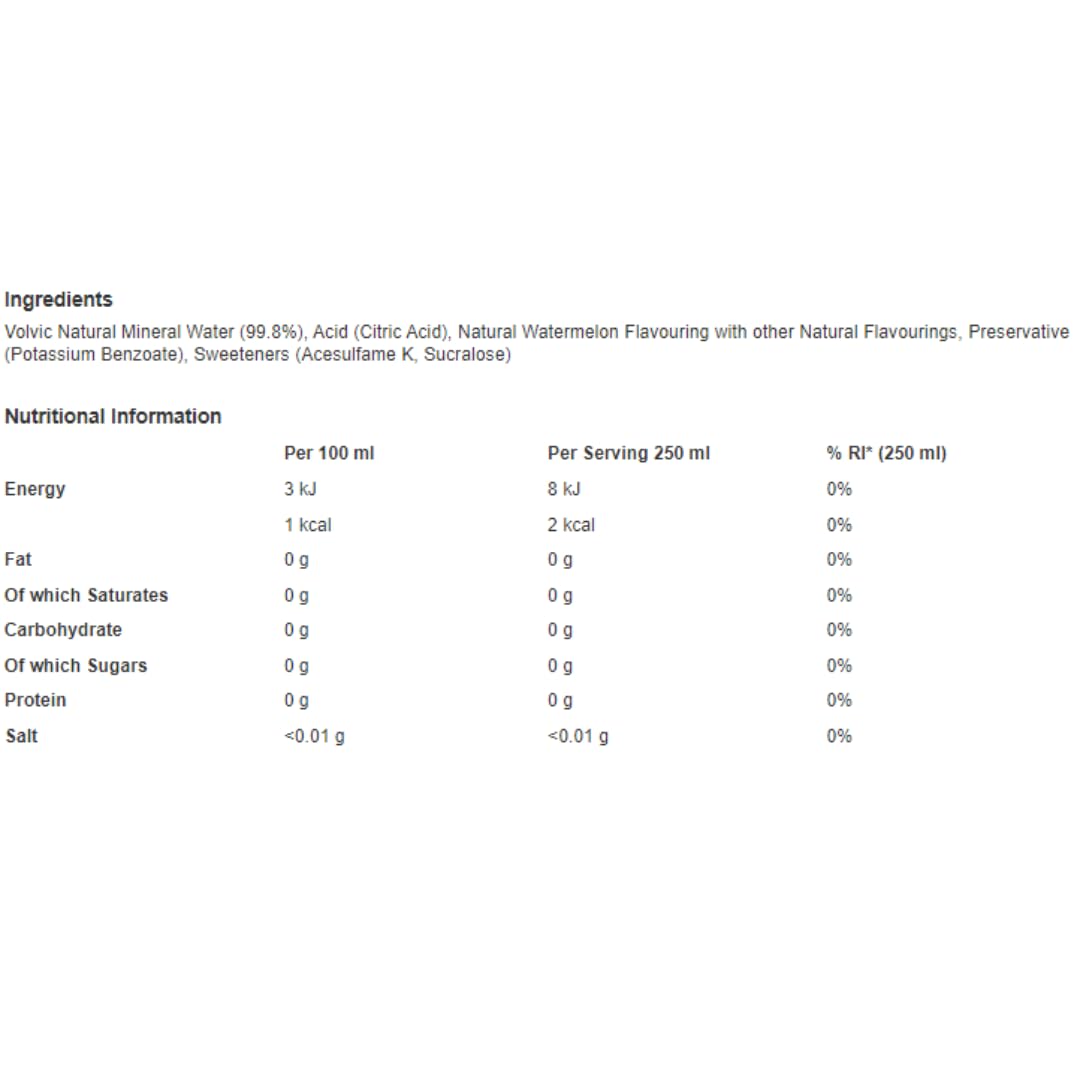 Ingredients

Volvic Natural Mineral Water (99.8%), Acid (Citric Acid), Natural Watermelon Flavouring with other Natural Flavourings, Preservative (Potassium Benzoate), Sweeteners (Acesulfame K, Sucralose)

Nutritional Information

| | Per 100 ml | Per Serving 250 ml | % RI* (250 ml) |
|---|---|---|---|
| Energy | 3 kJ | 8 kJ | 0% |
| | 1 kcal | 2 kcal | 0% |
| Fat | 0 g | 0 g | 0% |
| Of which Saturates | 0 g | 0 g | 0% |
| Carbohydrate | 0 g | 0 g | 0% |
| Of which Sugars | 0 g | 0 g | 0% |
| Protein | 0 g | 0 g | 0% |
| Salt | <0.01 g | <0.01 g | 0% |